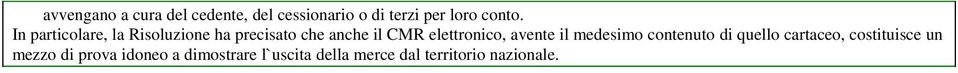 avvengano a cura del cedente, del cessionario o di terzi per loro conto.

In particolare, la Risoluzione ha precisato che anche il CMR elettronico, avente il medesimo contenuto di quello cartaceo, costituisce un mezzo di prova idoneo a dimostrare l`uscita della merce dal territorio nazionale.